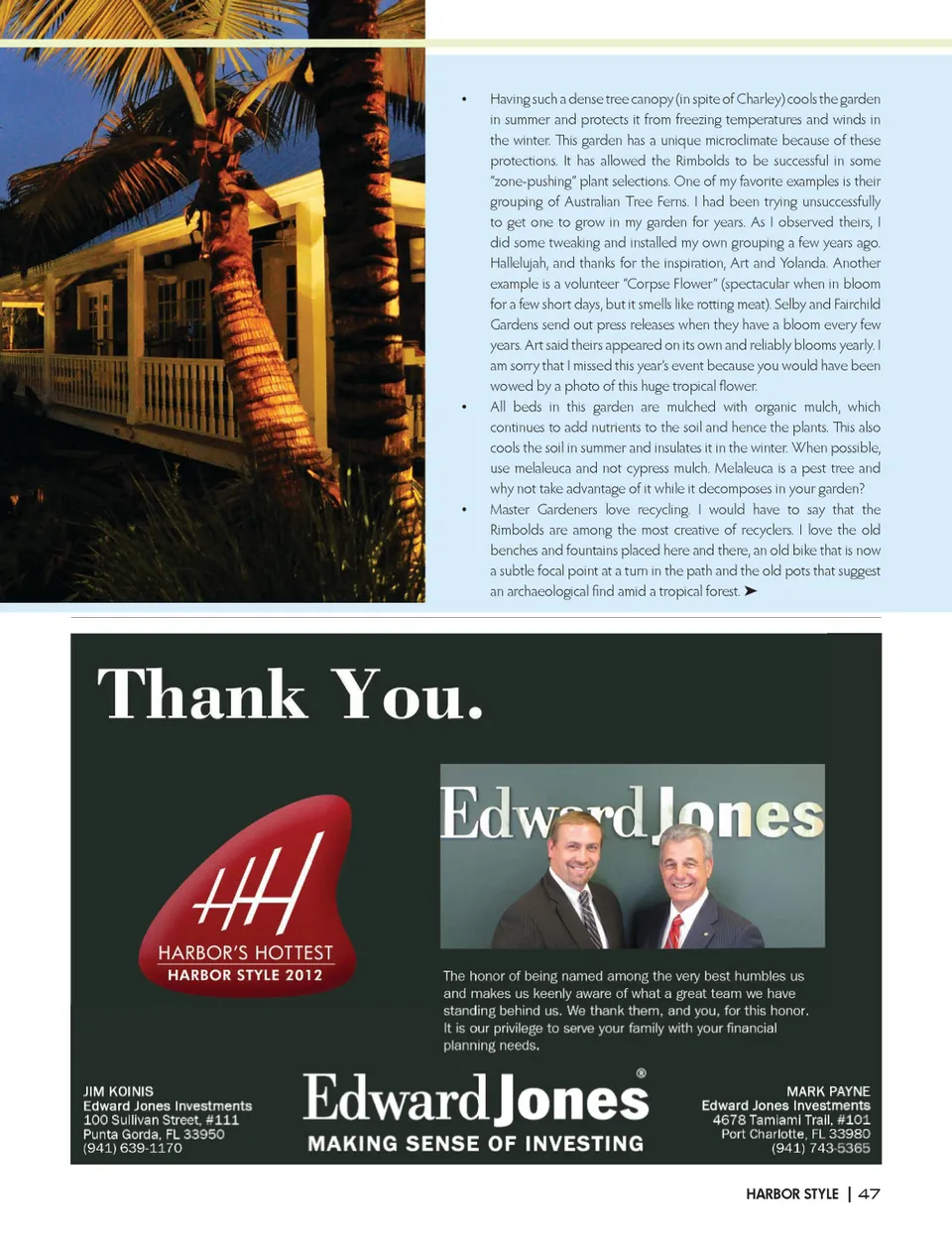 • Having such a dense tree canopy (in spite of Charley) cools the garden in summer and protects it from freezing temperatures and winds in the winter. This garden has a unique microclimate because of these protections. It has allowed the Rimbolds to be successful in some "zone-pushing" plant selections. One of my favorite examples is their grouping of Australian Tree Ferns. I had been trying unsuccessfully to get one to grow in my garden for years. As I observed theirs, I did some tweaking and installed my own grouping a few years ago. Hallelujah, and thanks for the inspiration, Art and Yolanda. Another example is a volunteer "Corpse Flower" (spectacular when in bloom for a few short days, but it smells like rotting meat). Selby and Fairchild Gardens send out press releases when they have a bloom every few years. Art said theirs appeared on its own and reliably blooms yearly. I am sorry that I missed this year's event because you would have been wowed by a photo of this huge tropical flower.

• All beds in this garden are mulched with organic mulch, which continues to add nutrients to the soil and hence the plants. This also cools the soil in summer and insulates it in the winter. When possible, use melaleuca and not cypress mulch. Melaleuca is a pest tree and why not take advantage of it while it decomposes in your garden?

• Master Gardeners love recycling. I would have to say that the Rimbolds are among the most creative of recyclers. I love the old benches and fountains placed here and there, an old bike that is now a subtle focal point at a turn in the path and the old pots that suggest an archaeological find amid a tropical forest. ➤

Thank You.

HARBOR'S HOTTEST
HARBOR STYLE 2012

Edward Jones

The honor of being named among the very best humbles us and makes us keenly aware of what a great team we have standing behind us. We thank them, and you, for this honor. It is our privilege to serve your family with your financial planning needs.

JIM KOINIS
Edward Jones Investments
100 Sullivan Street, #111
Punta Gorda, FL 33950
(941) 639-1170

Edward Jones®
MAKING SENSE OF INVESTING

MARK PAYNE
Edward Jones Investments
4678 Tamiami Trail, #101
Port Charlotte, FL 33980
(941) 743-5365

HARBOR STYLE | 47